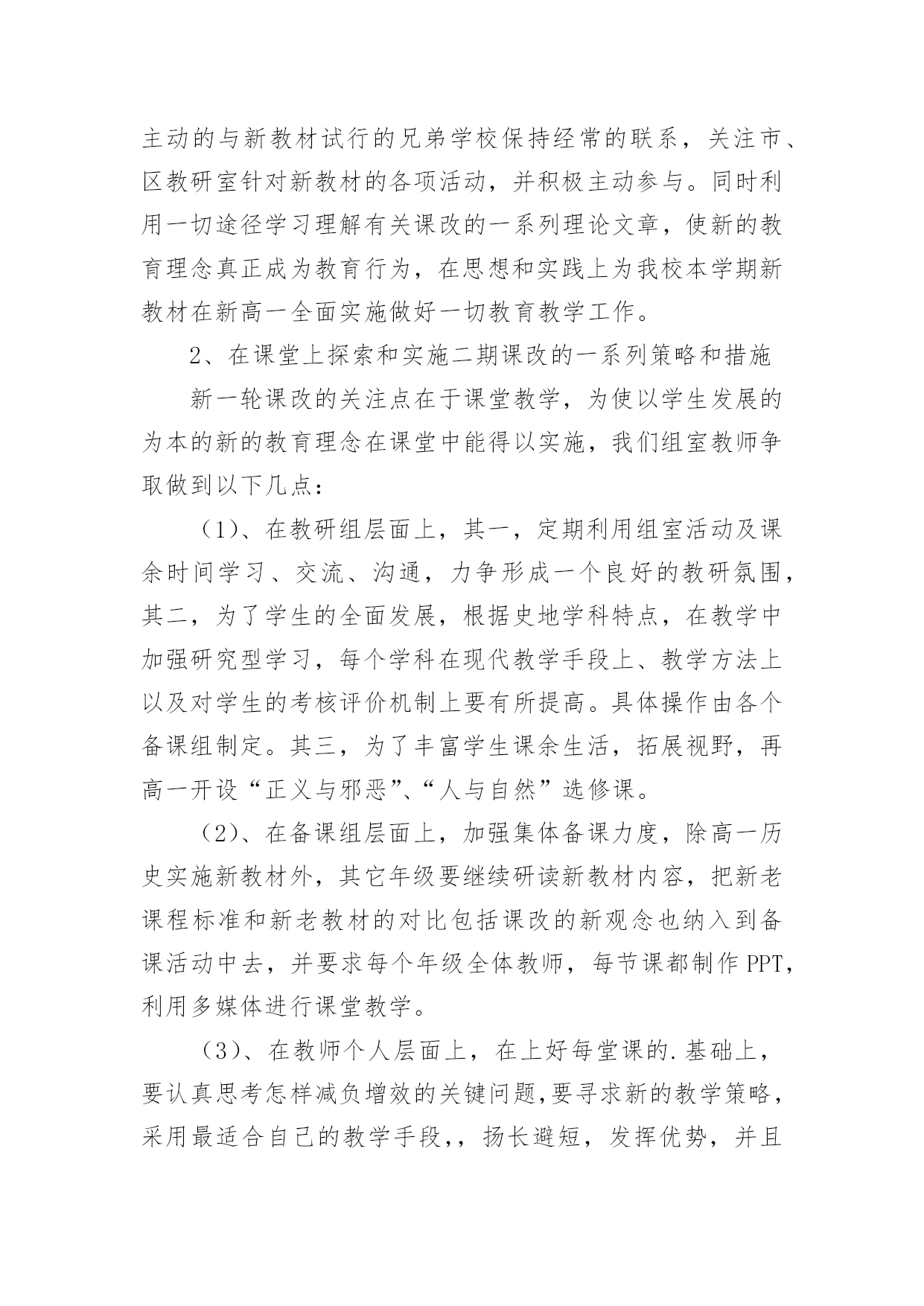 主动的与新教材试行的兄弟学校保持经常的联系，关注市、区教研室针对新教材的各项活动，并积极主动参与。同时利用一切途径学习理解有关课改的一系列理论文章，使新的教育理念真正成为教育行为，在思想和实践上为我校本学期新教材在新高一全面实施做好一切教育教学工作。

2、在课堂上探索和实施二期课改的一系列策略和措施

新一轮课改的关注点在于课堂教学，为使以学生发展的为本的新的教育理念在课堂中能得以实施，我们组室教师争取做到以下几点：

（1）、在教研组层面上，其一，定期利用组室活动及课余时间学习、交流、沟通，力争形成一个良好的教研氛围，其二，为了学生的全面发展，根据史地学科特点，在教学中加强研究型学习，每个学科在现代教学手段上、教学方法上以及对学生的考核评价机制上要有所提高。具体操作由各个备课组制定。其三，为了丰富学生课余生活，拓展视野，再高一开设“正义与邪恶”、“人与自然”选修课。

（2）、在备课组层面上，加强集体备课力度，除高一历史实施新教材外，其它年级要继续研读新教材内容，把新老课程标准和新老教材的对比包括课改的新观念也纳入到备课活动中去，并要求每个年级全体教师，每节课都制作PPT，利用多媒体进行课堂教学。

（3）、在教师个人层面上，在上好每堂课的.基础上，要认真思考怎样减负增效的关键问题,要寻求新的教学策略，采用最适合自己的教学手段,，扬长避短，发挥优势，并且